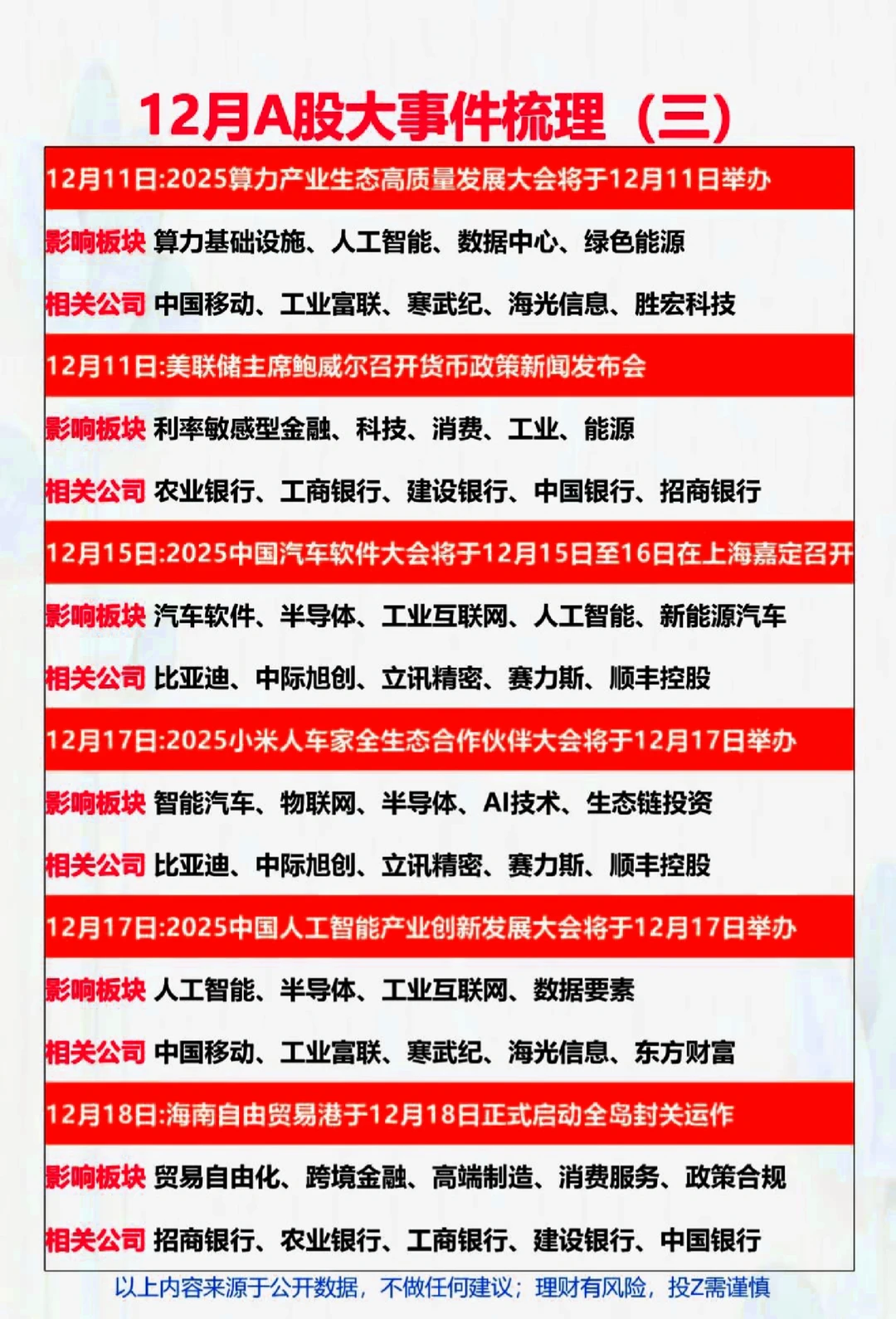 12月A股大事件梳理（三）

12月11日:2025算力产业生态高质量发展大会将于12月11日举办

影响板块 算力基础设施、人工智能、数据中心、绿色能源

相关公司 中国移动、工业富联、寒武纪、海光信息、胜宏科技

12月11日:美联储主席鲍威尔召开货币政策新闻发布会

影响板块 利率敏感型金融、科技、消费、工业、能源

相关公司 农业银行、工商银行、建设银行、中国银行、招商银行

12月15日:2025中国汽车软件大会将于12月15日至16日在上海嘉定召开

影响板块 汽车软件、半导体、工业互联网、人工智能、新能源汽车

相关公司 比亚迪、中际旭创、立讯精密、赛力斯、顺丰控股

12月17日:2025小米人车家全生态合作伙伴大会将于12月17日举办

影响板块 智能汽车、物联网、半导体、AI技术、生态链投资

相关公司 比亚迪、中际旭创、立讯精密、赛力斯、顺丰控股

12月17日:2025中国人工智能产业创新发展大会将于12月17日举办

影响板块 人工智能、半导体、工业互联网、数据要素

相关公司 中国移动、工业富联、寒武纪、海光信息、东方财富

12月18日:海南自由贸易港于12月18日正式启动全岛封关运作

影响板块 贸易自由化、跨境金融、高端制造、消费服务、政策合规

相关公司 招商银行、农业银行、工商银行、建设银行、中国银行

以上内容来源于公开数据，不做任何建议；理财有风险，投Z需谨慎